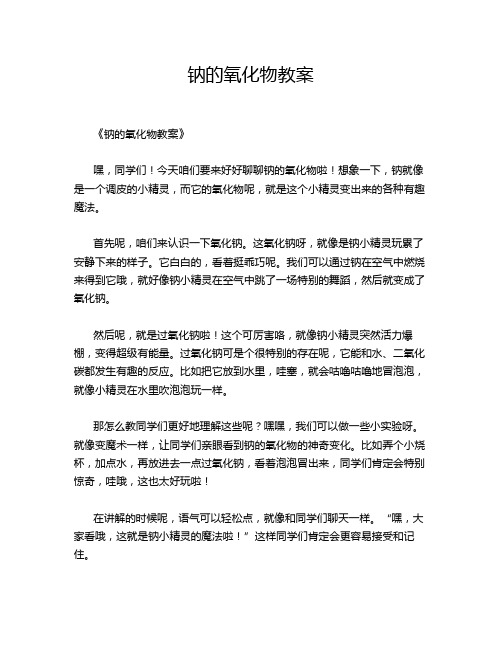 钠的氧化物教案

《钠的氧化物教案》

嘿，同学们！今天咱们要来好好聊聊钠的氧化物啦！想象一下，钠就像是一个调皮的小精灵，而它的氧化物呢，就是这个小精灵变出来的各种有趣魔法。

首先呢，咱们来认识一下氧化钠。这氧化钠呀，就像是钠小精灵玩累了安静下来的样子。它白白的，看着挺乖巧呢。我们可以通过钠在空气中燃烧来得到它哦，就好像钠小精灵在空气中跳了一场特别的舞蹈，然后就变成了氧化钠。

然后呢，就是过氧化钠啦！这个可厉害咯，就像钠小精灵突然活力爆棚，变得超级有能量。过氧化钠可是个很特别的存在呢，它能和水、二氧化碳都发生有趣的反应。比如把它放到水里，哇塞，就会咕噜咕噜地冒泡泡，就像小精灵在水里吹泡泡玩一样。

那怎么教同学们更好地理解这些呢？嘿嘿，我们可以做一些小实验呀。就像变魔术一样，让同学们亲眼看到钠的氧化物的神奇变化。比如弄个小烧杯，加点水，再放进去一点过氧化钠，看着泡泡冒出来，同学们肯定会特别惊奇，哇哦，这也太好玩啦！

在讲解的时候呢，语气可以轻松点，就像和同学们聊天一样。“嘿，大家看哦，这就是钠小精灵的魔法啦！”这样同学们肯定会更容易接受和记住。